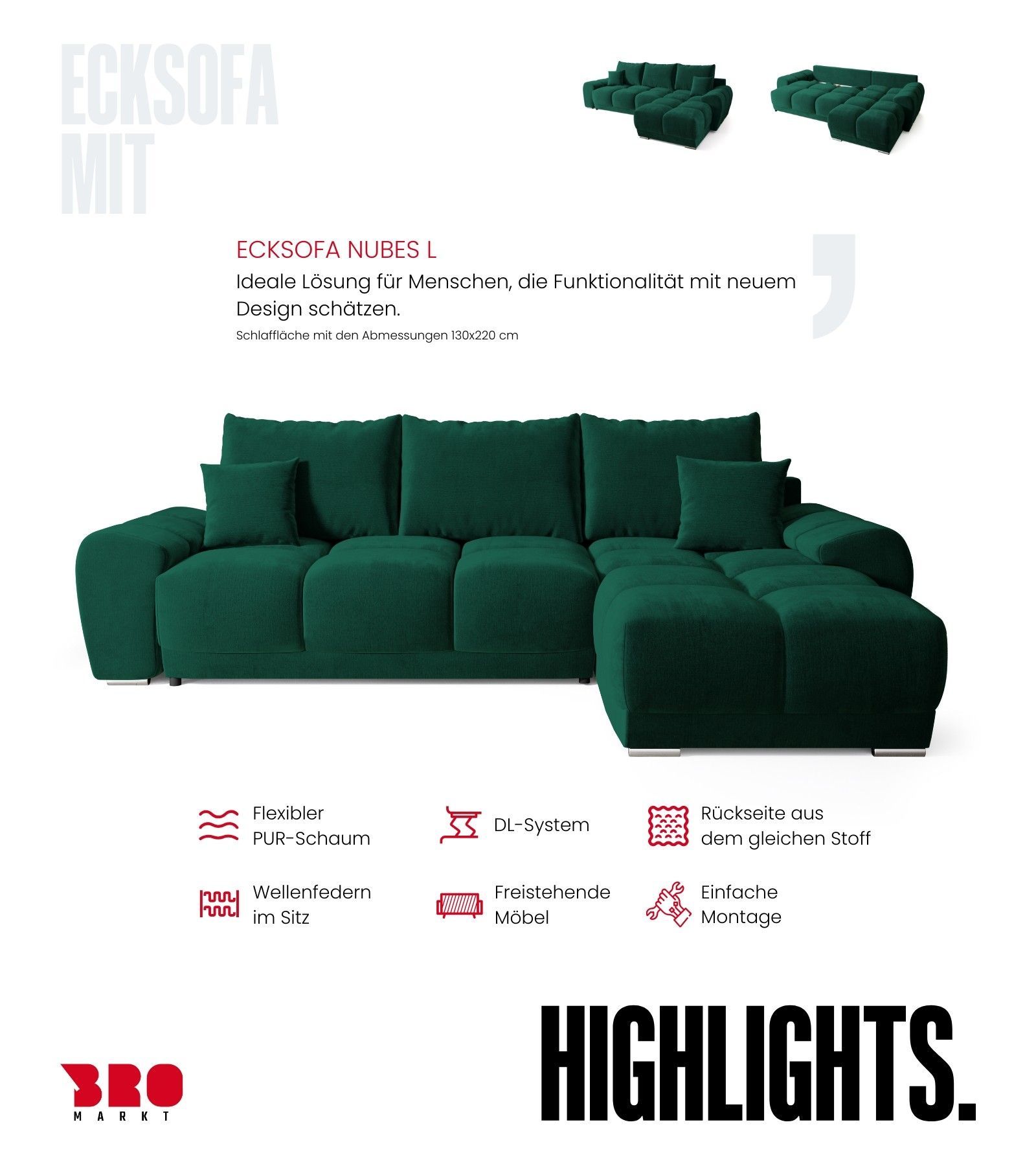 ECKSOFA
MIT

ECKSOFA NUBES L
Ideale Lösung für Menschen, die Funktionalität mit neuem Design schätzen.
Schlaffläche mit den Abmessungen 130x220 cm

Flexibler PUR-Schaum

DL-System

Rückseite aus dem gleichen Stoff

Wellenfedern im Sitz

Freistehende Möbel

Einfache Montage

BRO
MARKT

HIGHLIGHTS.